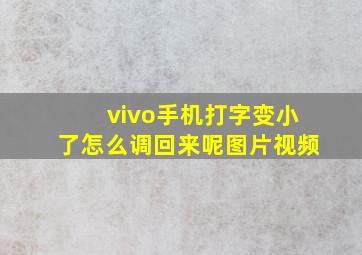 vivo手机打字变小了怎么调回来呢图片视频